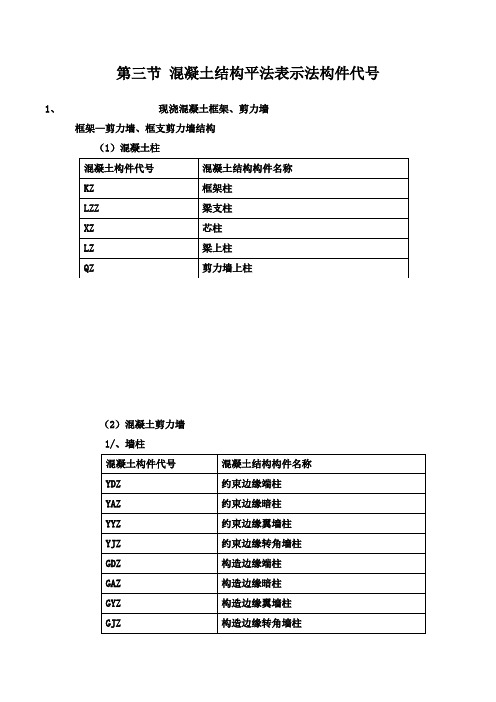 第三节 混凝土结构平法表示法构件代号

1、 现浇混凝土框架、剪力墙

框架—剪力墙、框支剪力墙结构

（1）混凝土柱

| 混凝土构件代号 | 混凝土结构构件名称 |
|---|---|
| KZ | 框架柱 |
| LZZ | 梁支柱 |
| XZ | 芯柱 |
| LZ | 梁上柱 |
| QZ | 剪力墙上柱 |

（2）混凝土剪力墙

1/、墙柱

| 混凝土构件代号 | 混凝土结构构件名称 |
|---|---|
| YDZ | 约束边缘端柱 |
| YAZ | 约束边缘暗柱 |
| YYZ | 约束边缘翼墙柱 |
| YJZ | 约束边缘转角墙柱 |
| GDZ | 构造边缘端柱 |
| GAZ | 构造边缘暗柱 |
| GYZ | 构造边缘翼墙柱 |
| GJZ | 构造边缘转角墙柱 |